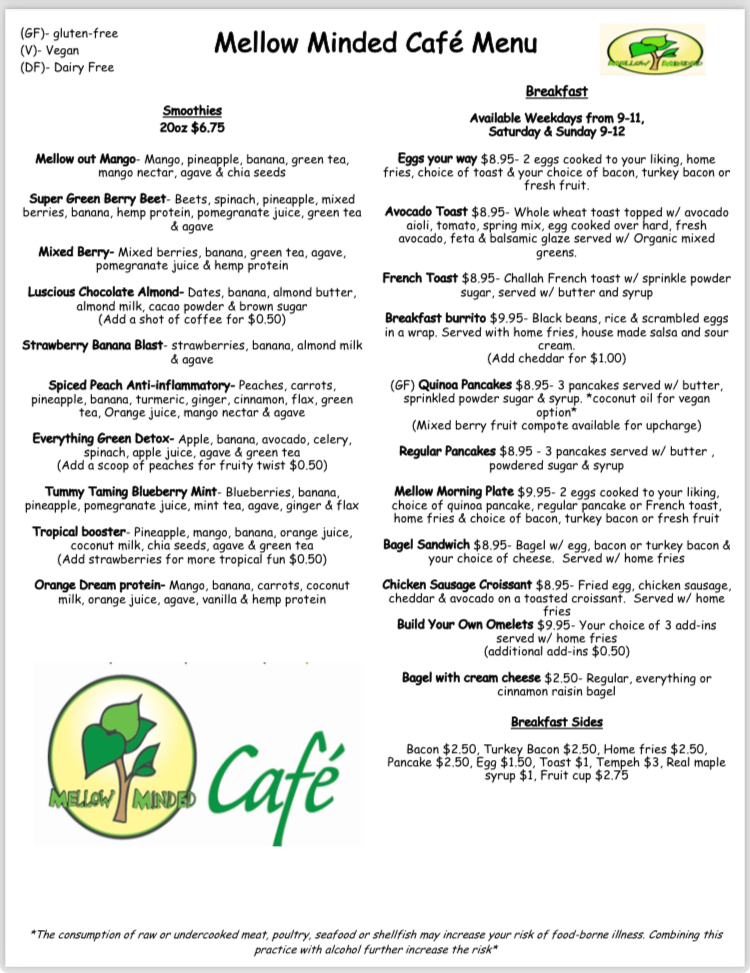 (GF)- gluten-free
(V)- Vegan
(DF)- Dairy Free

Mellow Minded Café Menu

MELLOW MINDED

Smoothies
20oz $6.75

Mellow out Mango- Mango, pineapple, banana, green tea, mango nectar, agave & chia seeds

Super Green Berry Beet- Beets, spinach, pineapple, mixed berries, banana, hemp protein, pomegranate juice, green tea & agave

Mixed Berry- Mixed berries, banana, green tea, agave, pomegranate juice & hemp protein

Luscious Chocolate Almond- Dates, banana, almond butter, almond milk, cacao powder & brown sugar
(Add a shot of coffee for $0.50)

Strawberry Banana Blast- strawberries, banana, almond milk & agave

Spiced Peach Anti-inflammatory- Peaches, carrots, pineapple, banana, turmeric, ginger, cinnamon, flax, green tea, Orange juice, mango nectar & agave

Everything Green Detox- Apple, banana, avocado, celery, spinach, apple juice, agave & green tea
(Add a scoop of peaches for fruity twist $0.50)

Tummy Taming Blueberry Mint- Blueberries, banana, pineapple, pomegranate juice, mint tea, agave, ginger & flax

Tropical booster- Pineapple, mango, banana, orange juice, coconut milk, chia seeds, agave & green tea
(Add strawberries for more tropical fun $0.50)

Orange Dream protein- Mango, banana, carrots, coconut milk, orange juice, agave, vanilla & hemp protein

MELLOW MINDED Café

Breakfast

Available Weekdays from 9-11,
Saturday & Sunday 9-12

Eggs your way $8.95- 2 eggs cooked to your liking, home fries, choice of toast & your choice of bacon, turkey bacon or fresh fruit.

Avocado Toast $8.95- Whole wheat toast topped w/ avocado aioli, tomato, spring mix, egg cooked over hard, fresh avocado, feta & balsamic glaze served w/ Organic mixed greens.

French Toast $8.95- Challah French toast w/ sprinkle powder sugar, served w/ butter and syrup

Breakfast burrito $9.95- Black beans, rice & scrambled eggs in a wrap. Served with home fries, house made salsa and sour cream.
(Add cheddar for $1.00)

(GF) Quinoa Pancakes $8.95- 3 pancakes served w/ butter, sprinkled powder sugar & syrup. *coconut oil for vegan option*
(Mixed berry fruit compote available for upcharge)

Regular Pancakes $8.95 - 3 pancakes served w/ butter , powdered sugar & syrup

Mellow Morning Plate $9.95- 2 eggs cooked to your liking, choice of quinoa pancake, regular pancake or French toast, home fries & choice of bacon, turkey bacon or fresh fruit

Bagel Sandwich $8.95- Bagel w/ egg, bacon or turkey bacon & your choice of cheese. Served w/ home fries

Chicken Sausage Croissant $8.95- Fried egg, chicken sausage, cheddar & avocado on a toasted croissant. Served w/ home fries
Build Your Own Omelets $9.95- Your choice of 3 add-ins served w/ home fries
(additional add-ins $0.50)

Bagel with cream cheese $2.50- Regular, everything or cinnamon raisin bagel

Breakfast Sides

Bacon $2.50, Turkey Bacon $2.50, Home fries $2.50, Pancake $2.50, Egg $1.50, Toast $1, Tempeh $3, Real maple syrup $1, Fruit cup $2.75

*The consumption of raw or undercooked meat, poultry, seafood or shellfish may increase your risk of food-borne illness. Combining this practice with alcohol further increase the risk*